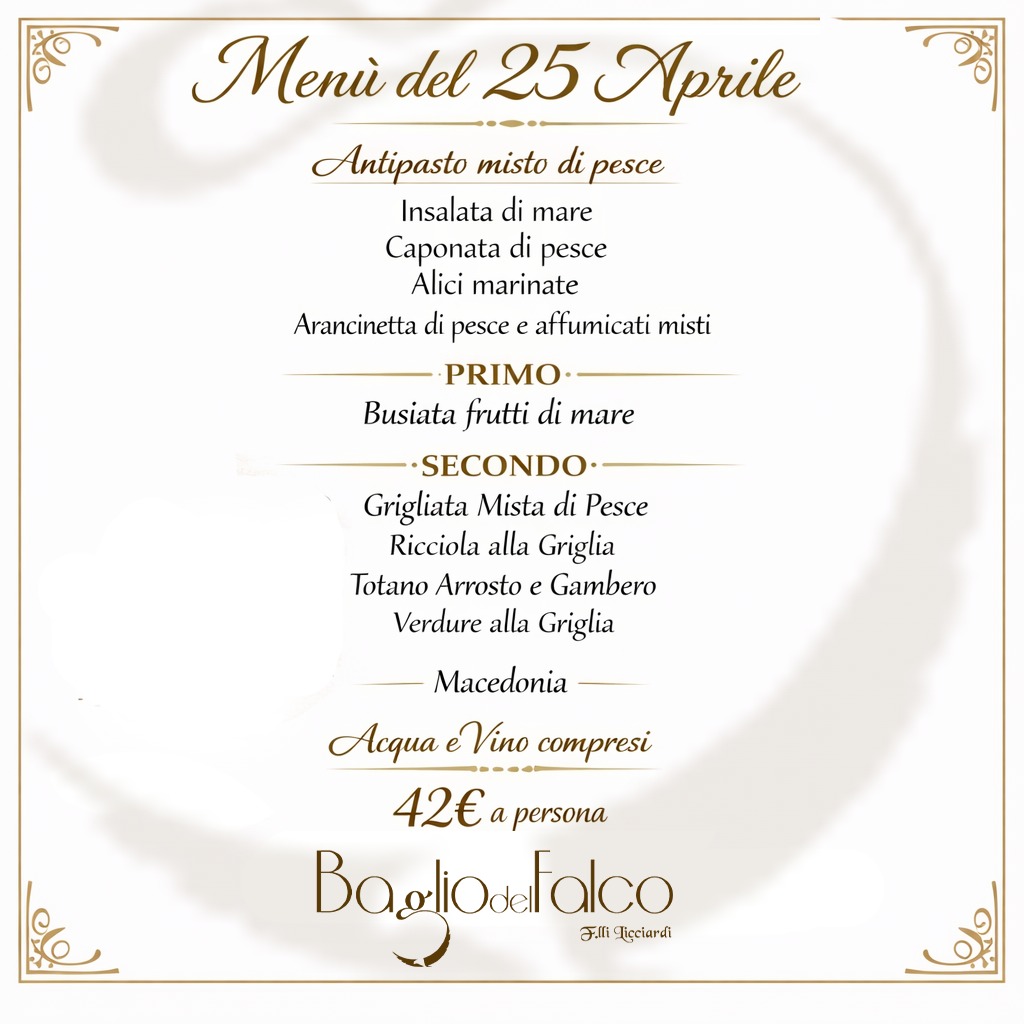 Menù del 25 Aprile

Antipasto misto di pesce

Insalata di mare
Caponata di pesce
Alici marinate
Arancinetta di pesce e affumicati misti

PRIMO

Busiata frutti di mare

SECONDO

Grigliata Mista di Pesce
Ricciola alla Griglia
Totano Arrosto e Gambero
Verdure alla Griglia

Macedonia

Acqua e Vino compresi

42€ a persona

Baglio del Falco
F.lli Licciardi